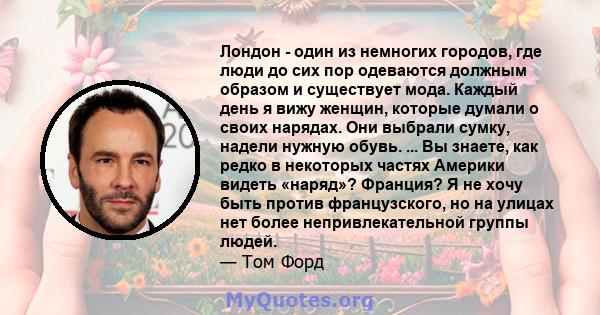 Лондон - один из немногих городов, где люди до сих пор одеваются должным образом и существует мода. Каждый день я вижу женщин, которые думали о своих нарядах. Они выбрали сумку, надели нужную обувь. ... Вы знаете, как редко в некоторых частях Америки видеть «наряд»? Франция? Я не хочу быть против французского, но на улицах нет более непривлекательной группы людей.
— Том Форд

MyQuotes.org